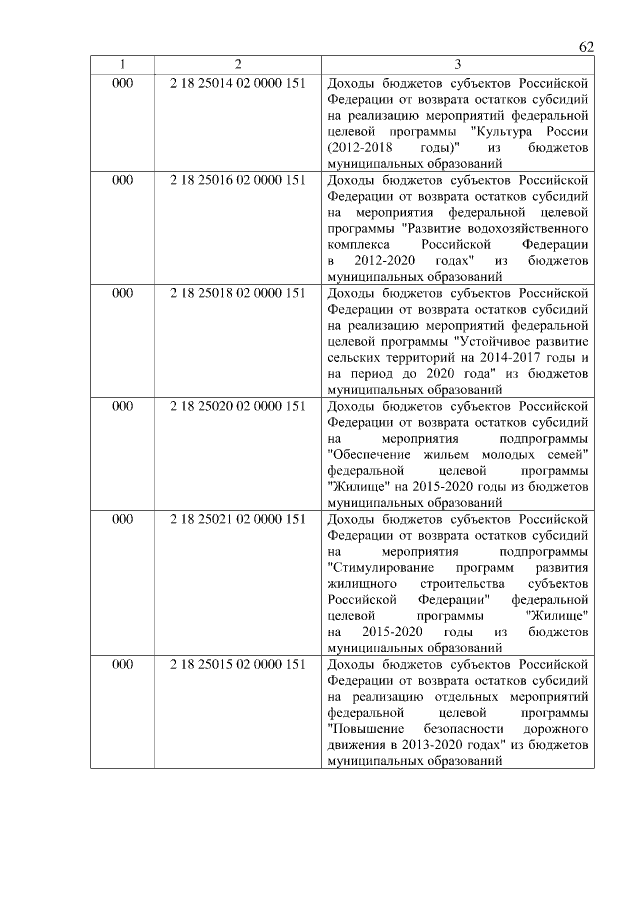 62

| 1 | 2 | 3 |
|---|---|---|
| 000 | 2 18 25014 02 0000 151 | Доходы бюджетов субъектов Российской Федерации от возврата остатков субсидий на реализацию мероприятий федеральной целевой программы "Культура России (2012-2018 годы)" из бюджетов муниципальных образований |
| 000 | 2 18 25016 02 0000 151 | Доходы бюджетов субъектов Российской Федерации от возврата остатков субсидий на мероприятия федеральной целевой программы "Развитие водохозяйственного комплекса Российской Федерации в 2012-2020 годах" из бюджетов муниципальных образований |
| 000 | 2 18 25018 02 0000 151 | Доходы бюджетов субъектов Российской Федерации от возврата остатков субсидий на реализацию мероприятий федеральной целевой программы "Устойчивое развитие сельских территорий на 2014-2017 годы и на период до 2020 года" из бюджетов муниципальных образований |
| 000 | 2 18 25020 02 0000 151 | Доходы бюджетов субъектов Российской Федерации от возврата остатков субсидий на мероприятия подпрограммы "Обеспечение жильем молодых семей" федеральной целевой программы "Жилище" на 2015-2020 годы из бюджетов муниципальных образований |
| 000 | 2 18 25021 02 0000 151 | Доходы бюджетов субъектов Российской Федерации от возврата остатков субсидий на мероприятия подпрограммы "Стимулирование программ развития жилищного строительства субъектов Российской Федерации" федеральной целевой программы "Жилище" на 2015-2020 годы из бюджетов муниципальных образований |
| 000 | 2 18 25015 02 0000 151 | Доходы бюджетов субъектов Российской Федерации от возврата остатков субсидий на реализацию отдельных мероприятий федеральной целевой программы "Повышение безопасности дорожного движения в 2013-2020 годах" из бюджетов муниципальных образований |